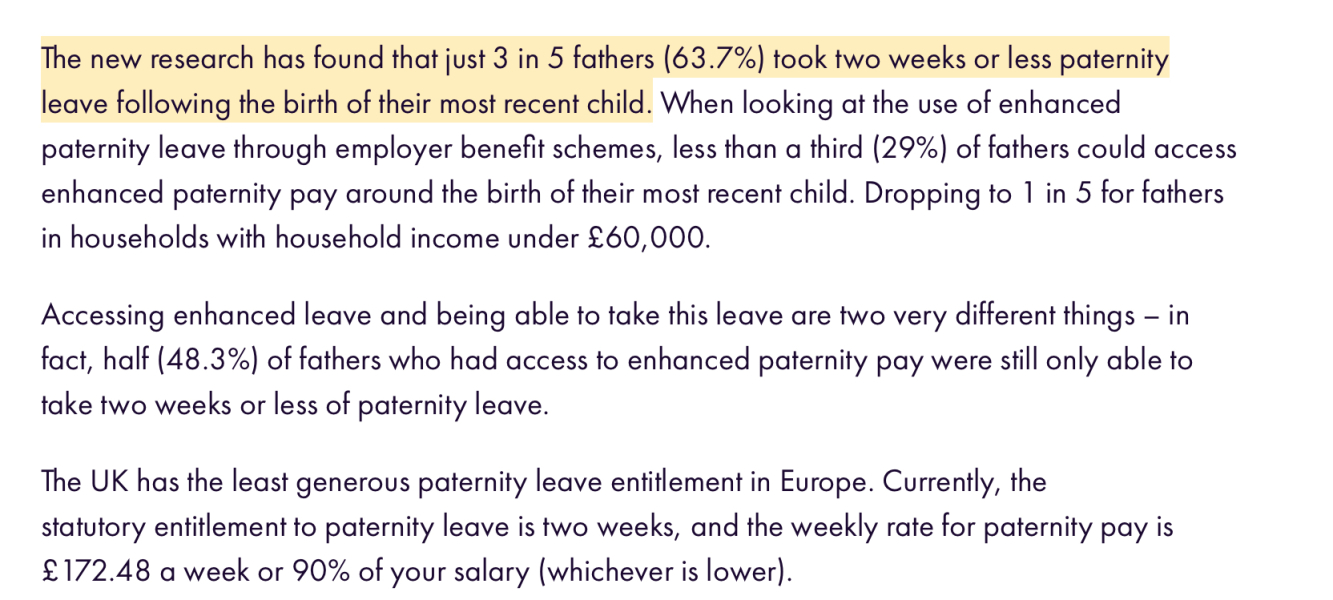 The new research has found that just 3 in 5 fathers (63.7%) took two weeks or less paternity leave following the birth of their most recent child. When looking at the use of enhanced paternity leave through employer benefit schemes, less than a third (29%) of fathers could access enhanced paternity pay around the birth of their most recent child. Dropping to 1 in 5 for fathers in households with household income under £60,000.

Accessing enhanced leave and being able to take this leave are two very different things – in fact, half (48.3%) of fathers who had access to enhanced paternity pay were still only able to take two weeks or less of paternity leave.

The UK has the least generous paternity leave entitlement in Europe. Currently, the statutory entitlement to paternity leave is two weeks, and the weekly rate for paternity pay is £172.48 a week or 90% of your salary (whichever is lower).